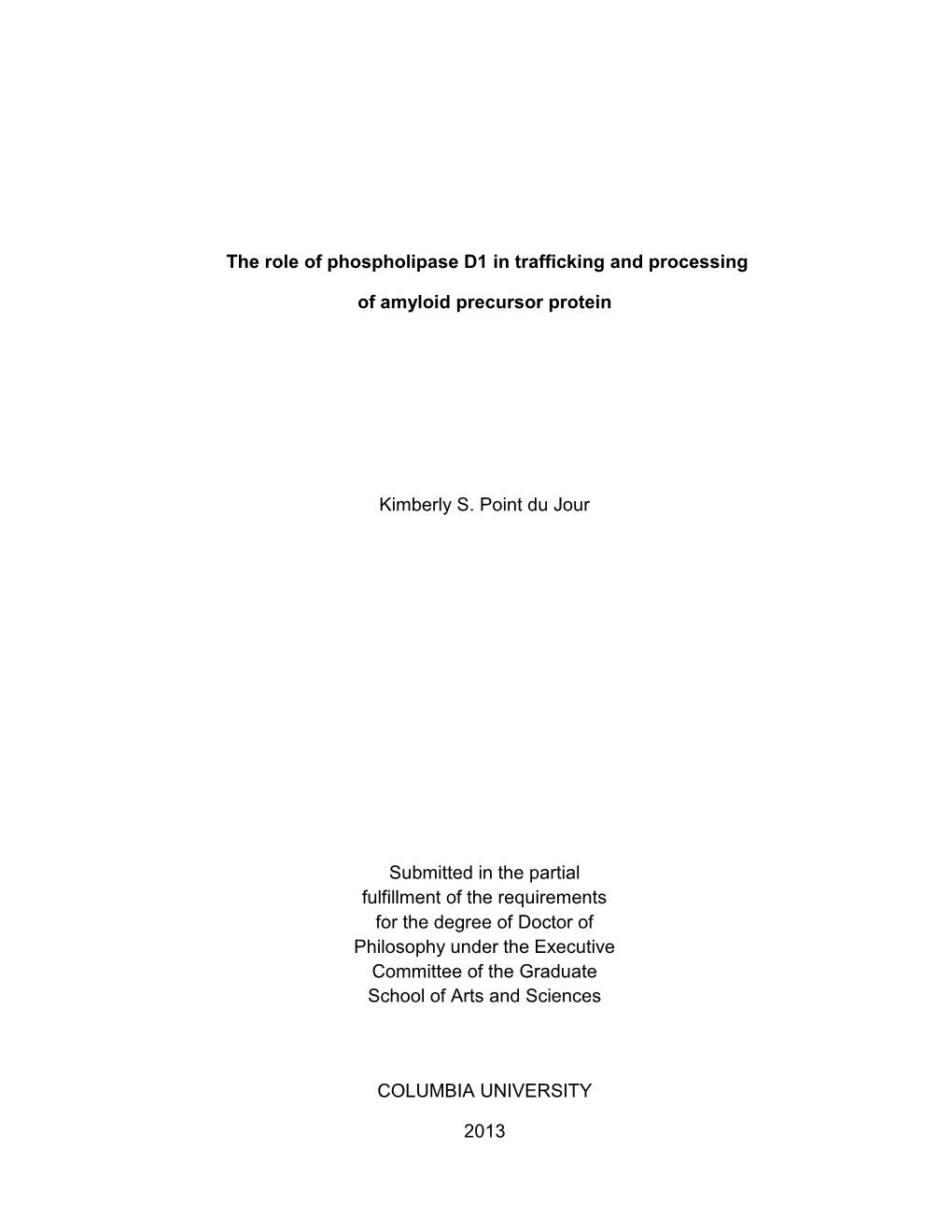 The role of phospholipase D1 in trafficking and processing

of amyloid precursor protein

Kimberly S. Point du Jour

Submitted in the partial fulfillment of the requirements for the degree of Doctor of Philosophy under the Executive Committee of the Graduate School of Arts and Sciences

COLUMBIA UNIVERSITY

2013